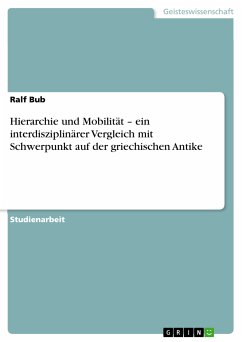 Geisteswissenschaft

Ralf Bub

Hierarchie und Mobilität – ein interdisziplinärer Vergleich mit Schwerpunkt auf der griechischen Antike

Studienarbeit

GRIN